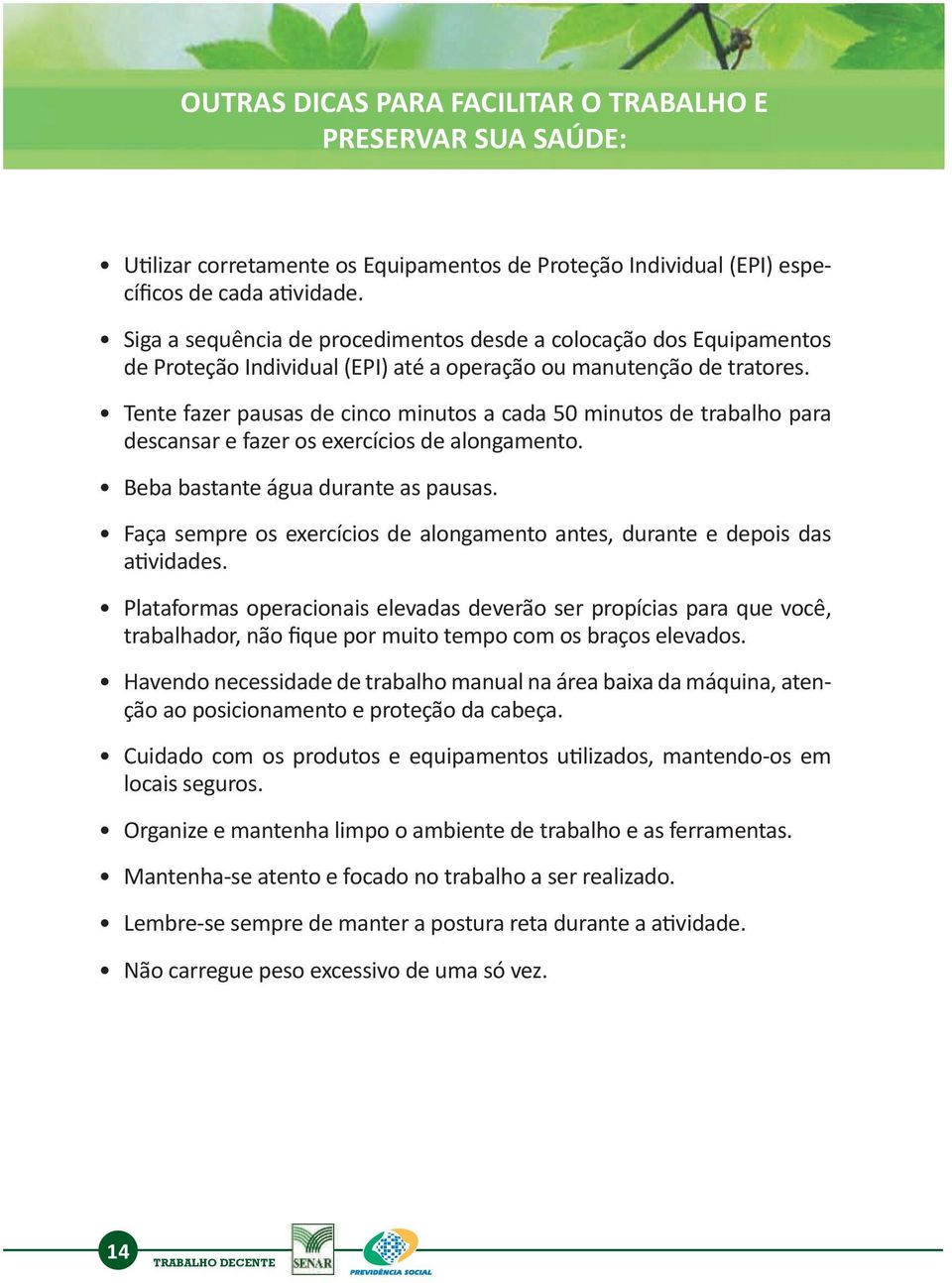 OUTRAS DICAS PARA FACILITAR O TRABALHO E PRESERVAR SUA SAÚDE:

• Utilizar corretamente os Equipamentos de Proteção Individual (EPI) específicos de cada atividade.

• Siga a sequência de procedimentos desde a colocação dos Equipamentos de Proteção Individual (EPI) até a operação ou manutenção de tratores.

• Tente fazer pausas de cinco minutos a cada 50 minutos de trabalho para descansar e fazer os exercícios de alongamento.

• Beba bastante água durante as pausas.

• Faça sempre os exercícios de alongamento antes, durante e depois das atividades.

• Plataformas operacionais elevadas deverão ser propícias para que você, trabalhador, não fique por muito tempo com os braços elevados.

• Havendo necessidade de trabalho manual na área baixa da máquina, atenção ao posicionamento e proteção da cabeça.

• Cuidado com os produtos e equipamentos utilizados, mantendo-os em locais seguros.

• Organize e mantenha limpo o ambiente de trabalho e as ferramentas.

• Mantenha-se atento e focado no trabalho a ser realizado.

• Lembre-se sempre de manter a postura reta durante a atividade.

• Não carregue peso excessivo de uma só vez.

14 TRABALHO DECENTE SENAR PREVIDÊNCIA SOCIAL